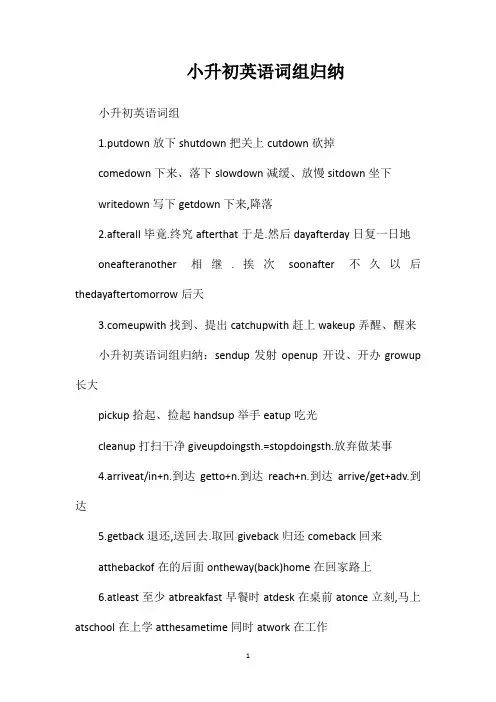 小升初英语词组归纳

小升初英语词组

1.putdown 放下 shutdown 把关上 cutdown 砍掉

comedown 下来、落下 slowdown 减缓、放慢 sitdown 坐下

writedown 写下 getdown 下来,降落

2.afterall 毕竟.终究 afterthat 于是.然后 dayafterday 日复一日地

oneafteranother 相继.挨次 soonafter 不久以后 thedayaftertomorrow 后天

3.comeupwith 找到、提出 catchupwith 赶上 wakeup 弄醒、醒来

小升初英语词组归纳：sendup 发射 openup 开设、开办 growup 长大

pickup 拾起、捡起 handsup 举手 eatup 吃光

cleanup 打扫干净 giveupdoingsth.=stopdoingsth.放弃做某事

4.arriveat/in+n.到达 getto+n.到达 reach+n.到达 arrive/get+adv.到达

5.getback 退还,送回去.取回 giveback 归还 comeback 回来

atthebackof 在的后面 ontheway(back)home 在回家路上

6.atleast 至少 atbreakfast 早餐时 atdesk 在桌前 atonce 立刻,马上 atschool 在上学 atthesametime 同时 atwork 在工作

1